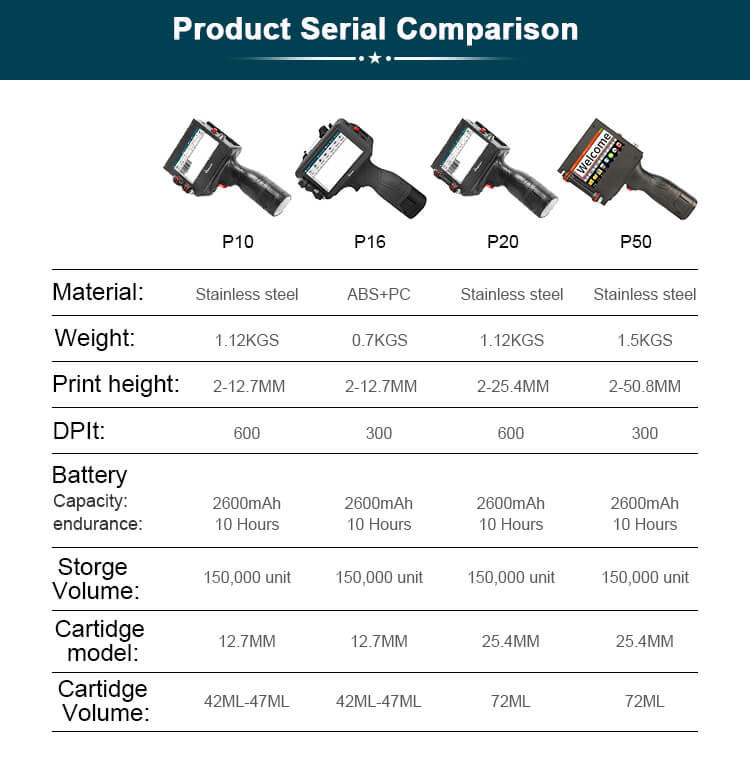 Product Serial Comparison

| | P10 | P16 | P20 | P50 |
|---|---|---|---|---|
| Material: | Stainless steel | ABS+PC | Stainless steel | Stainless steel |
| Weight: | 1.12KGS | 0.7KGS | 1.12KGS | 1.5KGS |
| Print height: | 2-12.7MM | 2-12.7MM | 2-25.4MM | 2-50.8MM |
| DPIt: | 600 | 300 | 600 | 300 |
| Battery Capacity: endurance: | 2600mAh 10 Hours | 2600mAh 10 Hours | 2600mAh 10 Hours | 2600mAh 10 Hours |
| Storge Volume: | 150,000 unit | 150,000 unit | 150,000 unit | 150,000 unit |
| Cartidge model: | 12.7MM | 12.7MM | 25.4MM | 25.4MM |
| Cartidge Volume: | 42ML-47ML | 42ML-47ML | 72ML | 72ML |

Welcome